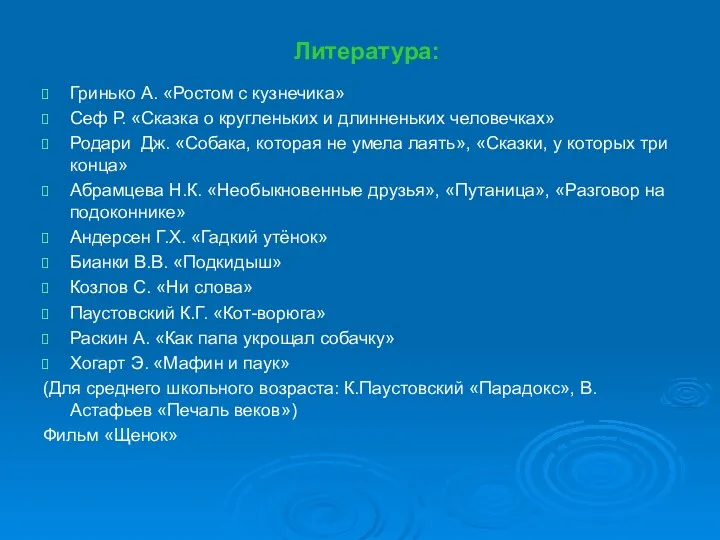 Литература:

Гринько А. «Ростом с кузнечика»

Сеф Р. «Сказка о кругленьких и длинненьких человечках»

Родари Дж. «Собака, которая не умела лаять», «Сказки, у которых три конца»

Абрамцева Н.К. «Необыкновенные друзья», «Путаница», «Разговор на подоконнике»

Андерсен Г.Х. «Гадкий утёнок»

Бианки В.В. «Подкидыш»

Козлов С. «Ни слова»

Паустовский К.Г. «Кот-ворюга»

Раскин А. «Как папа укрощал собачку»

Хогарт Э. «Мафин и паук»

(Для среднего школьного возраста: К.Паустовский «Парадокс», В. Астафьев «Печаль веков»)

Фильм «Щенок»